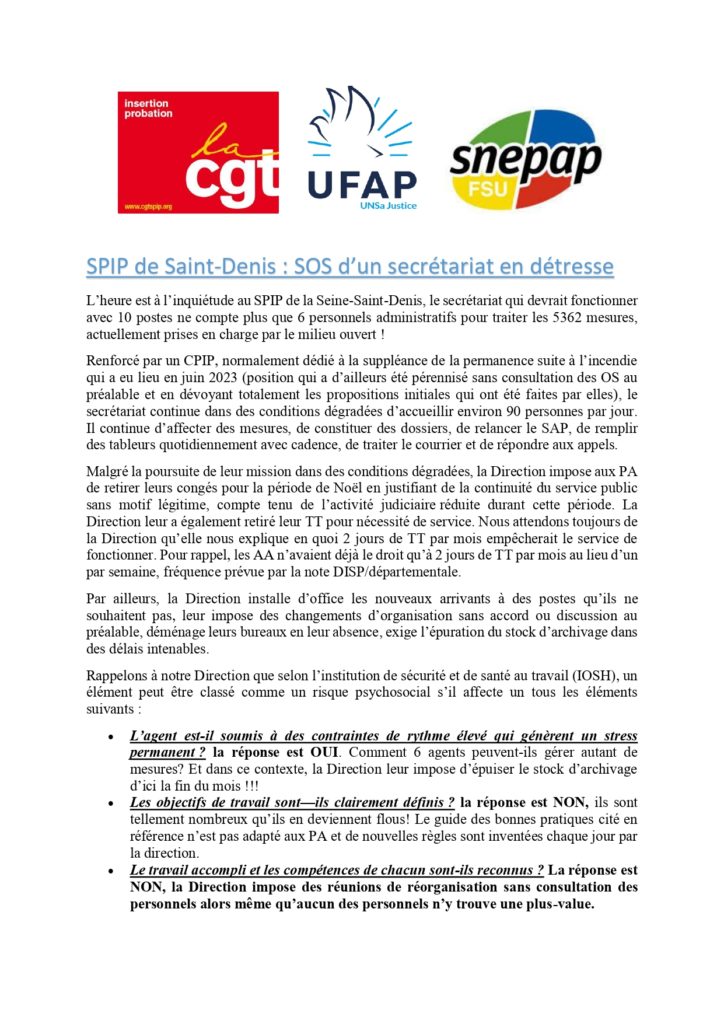 insertion probation
la cgt
www.cgtspip.org

UFAP
UNSa Justice

snepap
FSU

SPIP de Saint-Denis : SOS d'un secrétariat en détresse

L'heure est à l'inquiétude au SPIP de la Seine-Saint-Denis, le secrétariat qui devrait fonctionner avec 10 postes ne compte plus que 6 personnels administratifs pour traiter les 5362 mesures, actuellement prises en charge par le milieu ouvert !

Renforcé par un CPIP, normalement dédié à la suppléance de la permanence suite à l'incendie qui a eu lieu en juin 2023 (position qui a d'ailleurs été pérennisé sans consultation des OS au préalable et en dévoyant totalement les propositions initiales qui ont été faites par elles), le secrétariat continue dans des conditions dégradées d'accueillir environ 90 personnes par jour. Il continue d'affecter des mesures, de constituer des dossiers, de relancer le SAP, de remplir des tableurs quotidiennement avec cadence, de traiter le courrier et de répondre aux appels.

Malgré la poursuite de leur mission dans des conditions dégradées, la Direction impose aux PA de retirer leurs congés pour la période de Noël en justifiant de la continuité du service public sans motif légitime, compte tenu de l'activité judiciaire réduite durant cette période. La Direction leur a également retiré leur TT pour nécessité de service. Nous attendons toujours de la Direction qu'elle nous explique en quoi 2 jours de TT par mois empêcherait le service de fonctionner. Pour rappel, les AA n'avaient déjà le droit qu'à 2 jours de TT par mois au lieu d'un par semaine, fréquence prévue par la note DISP/départementale.

Par ailleurs, la Direction installe d'office les nouveaux arrivants à des postes qu'ils ne souhaitent pas, leur impose des changements d'organisation sans accord ou discussion au préalable, déménage leurs bureaux en leur absence, exige l'épuration du stock d'archivage dans des délais intenables.

Rappelons à notre Direction que selon l'institution de sécurité et de santé au travail (IOSH), un élément peut être classé comme un risque psychosocial s'il affecte un tous les éléments suivants :

• L'agent est-il soumis à des contraintes de rythme élevé qui génèrent un stress permanent ? la réponse est OUI. Comment 6 agents peuvent-ils gérer autant de mesures? Et dans ce contexte, la Direction leur impose d'épuiser le stock d'archivage d'ici la fin du mois !!!
• Les objectifs de travail sont—ils clairement définis ? la réponse est NON, ils sont tellement nombreux qu'ils en deviennent flous! Le guide des bonnes pratiques cité en référence n'est pas adapté aux PA et de nouvelles règles sont inventées chaque jour par la direction.
• Le travail accompli et les compétences de chacun sont-ils reconnus ? La réponse est NON, la Direction impose des réunions de réorganisation sans consultation des personnels alors même qu'aucun des personnels n'y trouve une plus-value.